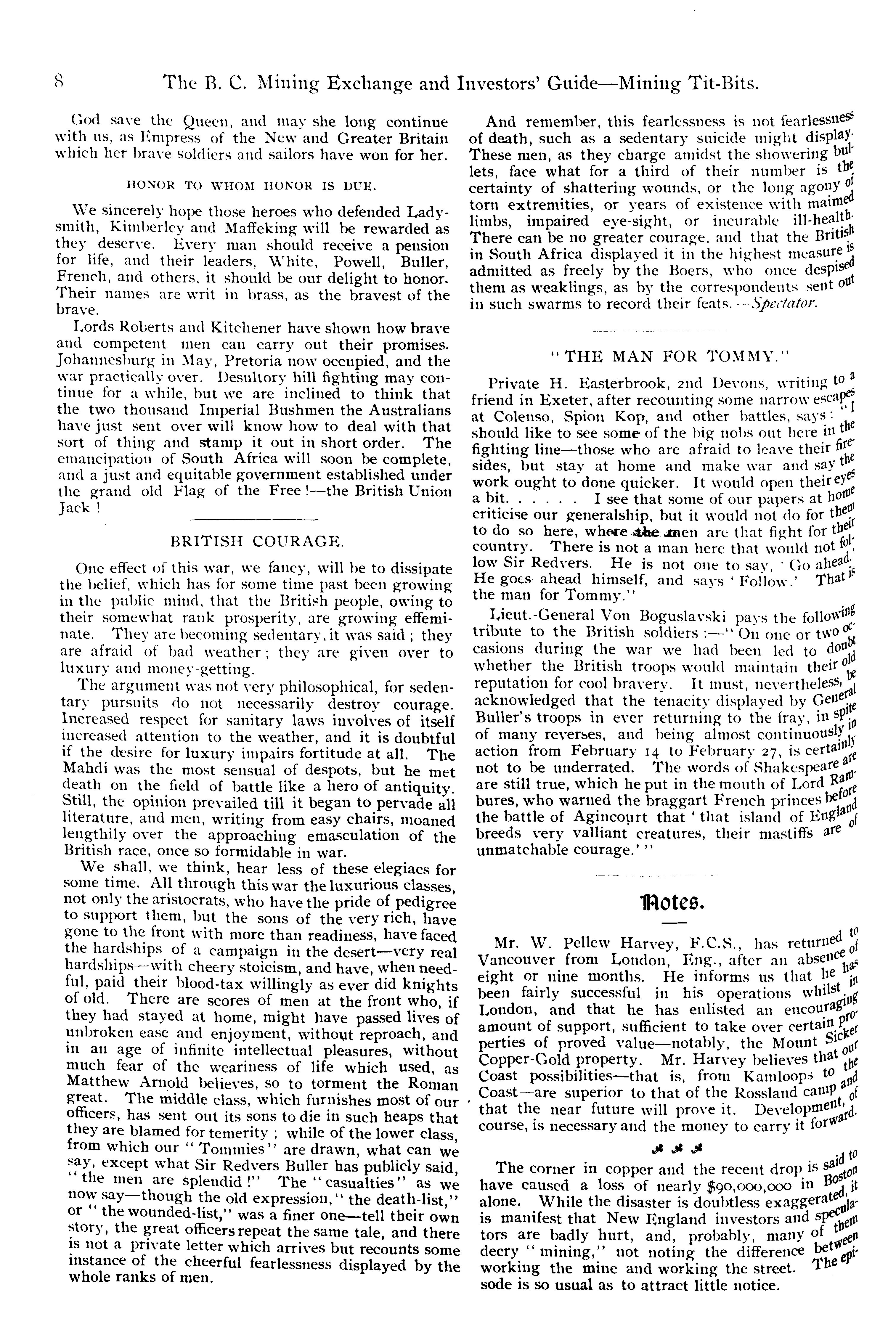 8 The B. C. Mining Exchange and Investors' Guide—Mining Tit-Bits.

God save the Queen, and may she long continue with us, as Empress of the New and Greater Britain which her brave soldiers and sailors have won for her.

HONOR TO WHOM HONOR IS DUE.

We sincerely hope those heroes who defended Ladysmith, Kimberley and Maffeking will be rewarded as they deserve. Every man should receive a pension for life, and their leaders, White, Powell, Buller, French, and others, it should be our delight to honor. Their names are writ in brass, as the bravest of the brave.

Lords Roberts and Kitchener have shown how brave and competent men can carry out their promises. Johannesburg in May, Pretoria now occupied, and the war practically over. Desultory hill fighting may continue for a while, but we are inclined to think that the two thousand Imperial Bushmen the Australians have just sent over will know how to deal with that sort of thing and stamp it out in short order. The emancipation of South Africa will soon be complete, and a just and equitable government established under the grand old Flag of the Free!—the British Union Jack!

BRITISH COURAGE.

One effect of this war, we fancy, will be to dissipate the belief, which has for some time past been growing in the public mind, that the British people, owing to their somewhat rank prosperity, are growing effeminate. They are becoming sedentary, it was said; they are afraid of bad weather; they are given over to luxury and money-getting.

The argument was not very philosophical, for sedentary pursuits do not necessarily destroy courage. Increased respect for sanitary laws involves of itself increased attention to the weather, and it is doubtful if the desire for luxury impairs fortitude at all. The Mahdi was the most sensual of despots, but he met death on the field of battle like a hero of antiquity. Still, the opinion prevailed till it began to pervade all literature, and men, writing from easy chairs, moaned lengthily over the approaching emasculation of the British race, once so formidable in war.

We shall, we think, hear less of these elegiacs for some time. All through this war the luxurious classes, not only the aristocrats, who have the pride of pedigree to support them, but the sons of the very rich, have gone to the front with more than readiness, have faced the hardships of a campaign in the desert—very real hardships—with cheery stoicism, and have, when needful, paid their blood-tax willingly as ever did knights of old. There are scores of men at the front who, if they had stayed at home, might have passed lives of unbroken ease and enjoyment, without reproach, and in an age of infinite intellectual pleasures, without much fear of the weariness of life which used, as Matthew Arnold believes, so to torment the Roman great. The middle class, which furnishes most of our officers, has sent out its sons to die in such heaps that they are blamed for temerity; while of the lower class, from which our "Tommies" are drawn, what can we say, except what Sir Redvers Buller has publicly said, "the men are splendid!" The "casualties" as we now say—though the old expression, "the death-list," or "the wounded-list," was a finer one—tell their own story, the great officers repeat the same tale, and there is not a private letter which arrives but recounts some instance of the cheerful fearlessness displayed by the whole ranks of men.

And remember, this fearlessness is not fearlessness of death, such as a sedentary suicide might display. These men, as they charge amidst the showering bullets, face what for a third of their number is the certainty of shattering wounds, or the long agony of torn extremities, or years of existence with maimed limbs, impaired eye-sight, or incurable ill-health. There can be no greater courage, and that the British in South Africa displayed it in the highest measure is admitted as freely by the Boers, who once despised them as weaklings, as by the correspondents sent out in such swarms to record their feats.—Spectator.

"THE MAN FOR TOMMY."

Private H. Easterbrook, 2nd Devons, writing to a friend in Exeter, after recounting some narrow escapes at Colenso, Spion Kop, and other battles, says: "I should like to see some of the big nobs out here in the fighting line—those who are afraid to leave their firesides, but stay at home and make war and say the work ought to done quicker. It would open their eyes a bit. . . . . . I see that some of our papers at home criticise our generalship, but it would not do for them to do so here, where the men are that fight for their country. There is not a man here that would not follow Sir Redvers. He is not one to say, 'Go ahead.' He goes ahead himself, and says 'Follow.' That is the man for Tommy."

Lieut.-General Von Boguslavski pays the following tribute to the British soldiers:—"On one or two occasions during the war we had been led to doubt whether the British troops would maintain their old reputation for cool bravery. It must, nevertheless, be acknowledged that the tenacity displayed by General Buller's troops in ever returning to the fray, in spite of many reverses, and being almost continuously in action from February 14 to February 27, is certainly not to be underrated. The words of Shakespeare are are still true, which he put in the mouth of Lord Rambures, who warned the braggart French princes before the battle of Agincourt that 'that island of England breeds very valliant creatures, their mastiffs are of unmatchable courage.'"

Notes.

Mr. W. Pellew Harvey, F.C.S., has returned to Vancouver from London, Eng., after an absence of eight or nine months. He informs us that he has been fairly successful in his operations whilst in London, and that he has enlisted an encouraging amount of support, sufficient to take over certain properties of proved value—notably, the Mount Sicker Copper-Gold property. Mr. Harvey believes that our Coast possibilities—that is, from Kamloops to the Coast—are superior to that of the Rossland camp and that the near future will prove it. Development, of course, is necessary and the money to carry it forward.

The corner in copper and the recent drop is said to have caused a loss of nearly $90,000,000 in Boston alone. While the disaster is doubtless exaggerated, it is manifest that New England investors and speculators are badly hurt, and, probably, many of them decry "mining," not noting the difference between working the mine and working the street. The episode is so usual as to attract little notice.